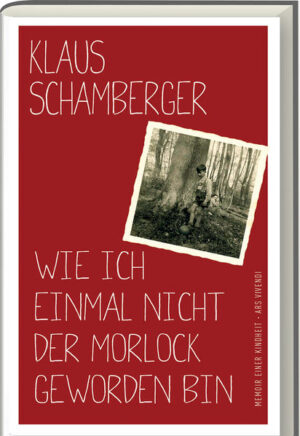 KLAUS
SCHAMBERGER

WIE ICH
EINMAL NICHT
DER MORLOCK
GEWORDEN BIN

MEMOIR EINER KINDHEIT · ARS VIVENDI